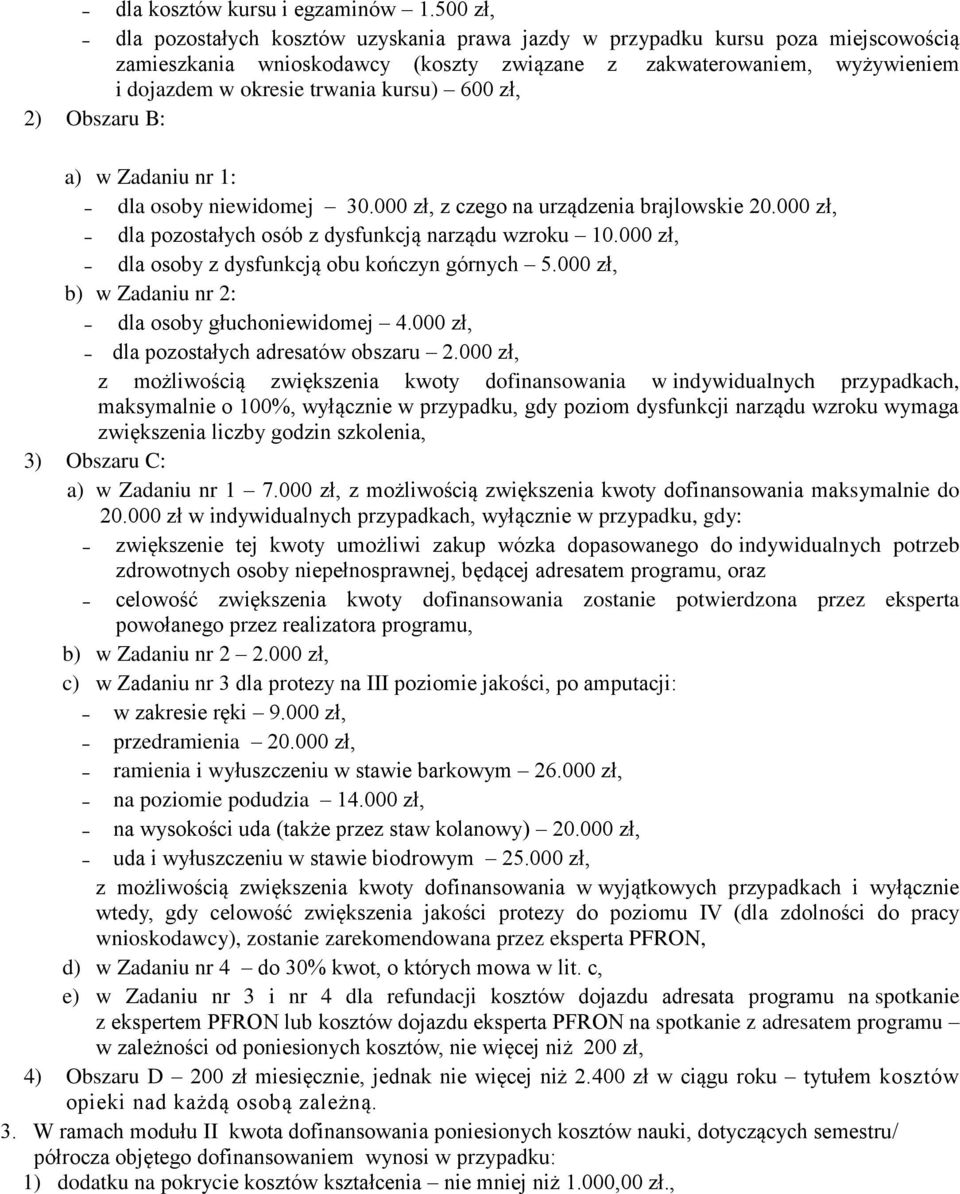 – dla kosztów kursu i egzaminów – 1.500 zł,

– dla pozostałych kosztów uzyskania prawa jazdy w przypadku kursu poza miejscowością zamieszkania wnioskodawcy (koszty związane z zakwaterowaniem, wyżywieniem i dojazdem w okresie trwania kursu) – 600 zł,

2) Obszaru B:

a) w Zadaniu nr 1:

– dla osoby niewidomej – 30.000 zł, z czego na urządzenia brajlowskie 20.000 zł,

– dla pozostałych osób z dysfunkcją narządu wzroku – 10.000 zł,

– dla osoby z dysfunkcją obu kończyn górnych – 5.000 zł,

b) w Zadaniu nr 2:

– dla osoby głuchoniewidomej – 4.000 zł,

– dla pozostałych adresatów obszaru – 2.000 zł,

z możliwością zwiększenia kwoty dofinansowania w indywidualnych przypadkach, maksymalnie o 100%, wyłącznie w przypadku, gdy poziom dysfunkcji narządu wzroku wymaga zwiększenia liczby godzin szkolenia,

3) Obszaru C:

a) w Zadaniu nr 1 – 7.000 zł, z możliwością zwiększenia kwoty dofinansowania maksymalnie do 20.000 zł w indywidualnych przypadkach, wyłącznie w przypadku, gdy:

– zwiększenie tej kwoty umożliwi zakup wózka dopasowanego do indywidualnych potrzeb zdrowotnych osoby niepełnosprawnej, będącej adresatem programu, oraz

– celowość zwiększenia kwoty dofinansowania zostanie potwierdzona przez eksperta powołanego przez realizatora programu,

b) w Zadaniu nr 2 – 2.000 zł,

c) w Zadaniu nr 3 dla protezy na III poziomie jakości, po amputacji:

– w zakresie ręki – 9.000 zł,

– przedramienia – 20.000 zł,

– ramienia i wyłuszczeniu w stawie barkowym – 26.000 zł,

– na poziomie podudzia – 14.000 zł,

– na wysokości uda (także przez staw kolanowy) – 20.000 zł,

– uda i wyłuszczeniu w stawie biodrowym – 25.000 zł,

z możliwością zwiększenia kwoty dofinansowania w wyjątkowych przypadkach i wyłącznie wtedy, gdy celowość zwiększenia jakości protezy do poziomu IV (dla zdolności do pracy wnioskodawcy), zostanie zarekomendowana przez eksperta PFRON,

d) w Zadaniu nr 4 – do 30% kwot, o których mowa w lit. c,

e) w Zadaniu nr 3 i nr 4 dla refundacji kosztów dojazdu adresata programu na spotkanie z ekspertem PFRON lub kosztów dojazdu eksperta PFRON na spotkanie z adresatem programu – w zależności od poniesionych kosztów, nie więcej niż 200 zł,

4) Obszaru D – 200 zł miesięcznie, jednak nie więcej niż 2.400 zł w ciągu roku – tytułem kosztów opieki nad każdą osobą zależną.

3. W ramach modułu II kwota dofinansowania poniesionych kosztów nauki, dotyczących semestru/ półrocza objętego dofinansowaniem wynosi w przypadku:

1) dodatku na pokrycie kosztów kształcenia – nie mniej niż 1.000,00 zł.,